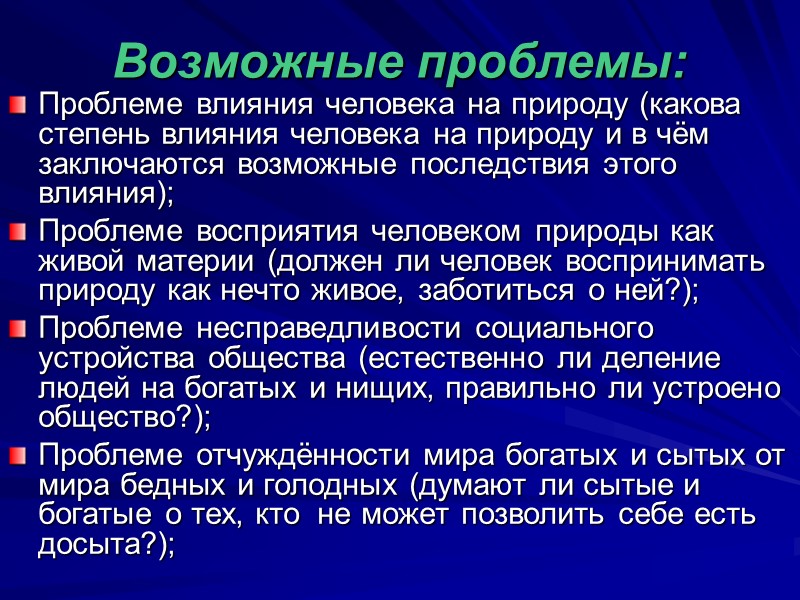 Возможные проблемы:

Проблеме влияния человека на природу (какова степень влияния человека на природу и в чём заключаются возможные последствия этого влияния);

Проблеме восприятия человеком природы как живой материи (должен ли человек воспринимать природу как нечто живое, заботиться о ней?);

Проблеме несправедливости социального устройства общества (естественно ли деление людей на богатых и нищих, правильно ли устроено общество?);

Проблеме отчуждённости мира богатых и сытых от мира бедных и голодных (думают ли сытые и богатые о тех, кто не может позволить себе есть досыта?);